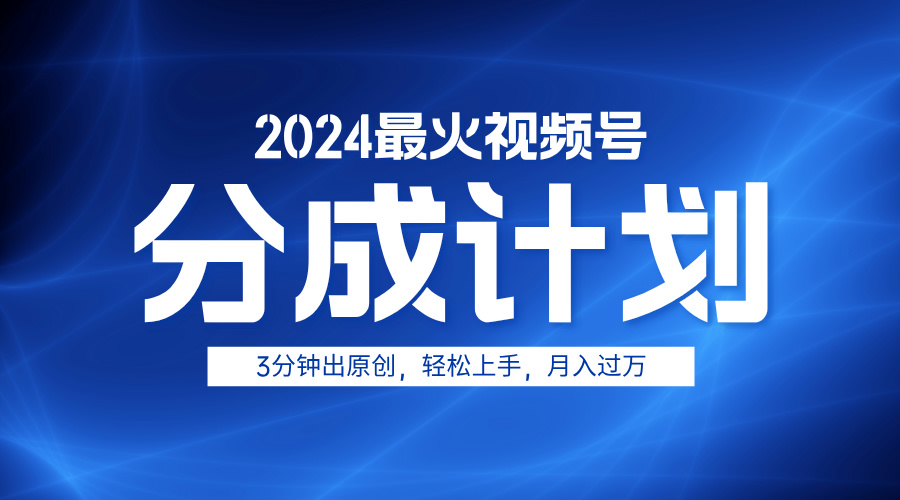 2024最火视频号

分成计划

3分钟出原创，轻松上手，月入过万